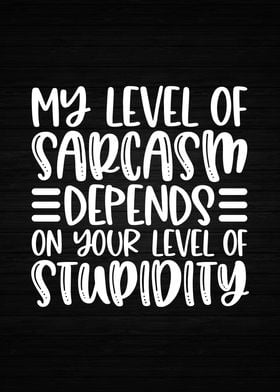 MY LEVEL OF SARCASM DEPENDS ON YOUR LEVEL OF STUPIDITY